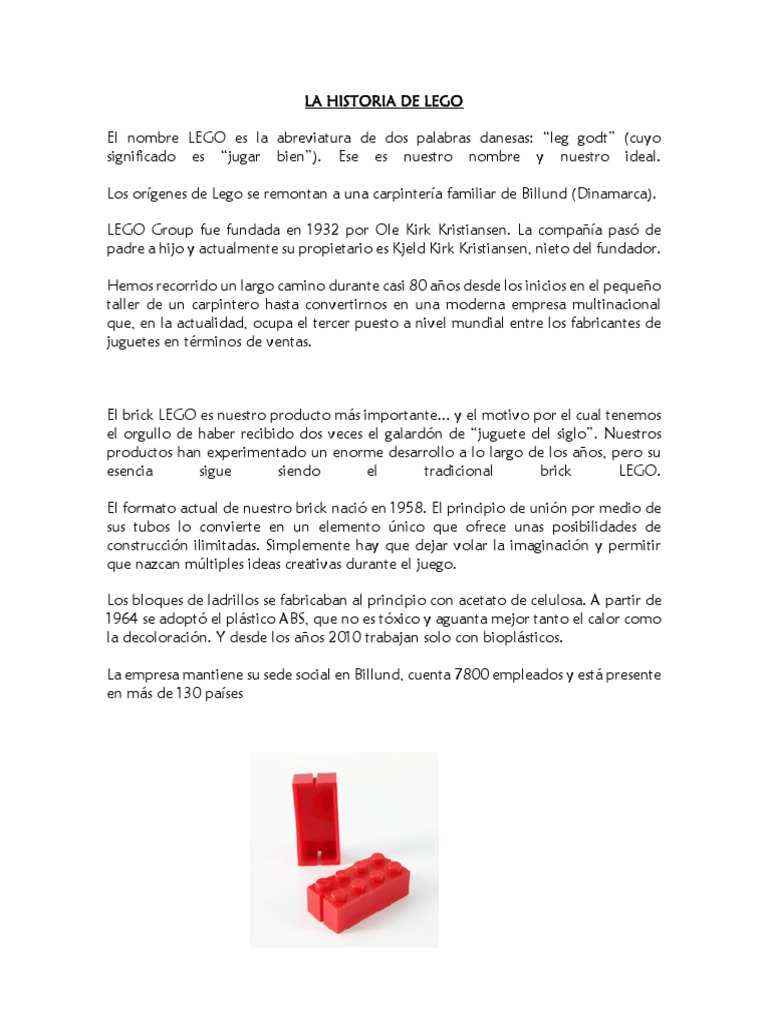 LA HISTORIA DE LEGO

El nombre LEGO es la abreviatura de dos palabras danesas: “leg godt” (cuyo significado es “jugar bien”). Ese es nuestro nombre y nuestro ideal.

Los orígenes de Lego se remontan a una carpintería familiar de Billund (Dinamarca).

LEGO Group fue fundada en 1932 por Ole Kirk Kristiansen. La compañía pasó de padre a hijo y actualmente su propietario es Kjeld Kirk Kristiansen, nieto del fundador.

Hemos recorrido un largo camino durante casi 80 años desde los inicios en el pequeño taller de un carpintero hasta convertirnos en una moderna empresa multinacional que, en la actualidad, ocupa el tercer puesto a nivel mundial entre los fabricantes de juguetes en términos de ventas.

El brick LEGO es nuestro producto más importante… y el motivo por el cual tenemos el orgullo de haber recibido dos veces el galardón de “juguete del siglo”. Nuestros productos han experimentado un enorme desarrollo a lo largo de los años, pero su esencia sigue siendo el tradicional brick LEGO.

El formato actual de nuestro brick nació en 1958. El principio de unión por medio de sus tubos lo convierte en un elemento único que ofrece unas posibilidades de construcción ilimitadas. Simplemente hay que dejar volar la imaginación y permitir que nazcan múltiples ideas creativas durante el juego.

Los bloques de ladrillos se fabricaban al principio con acetato de celulosa. A partir de 1964 se adoptó el plástico ABS, que no es tóxico y aguanta mejor tanto el calor como la decoloración. Y desde los años 2010 trabajan solo con bioplásticos.

La empresa mantiene su sede social en Billund, cuenta 7800 empleados y está presente en más de 130 países